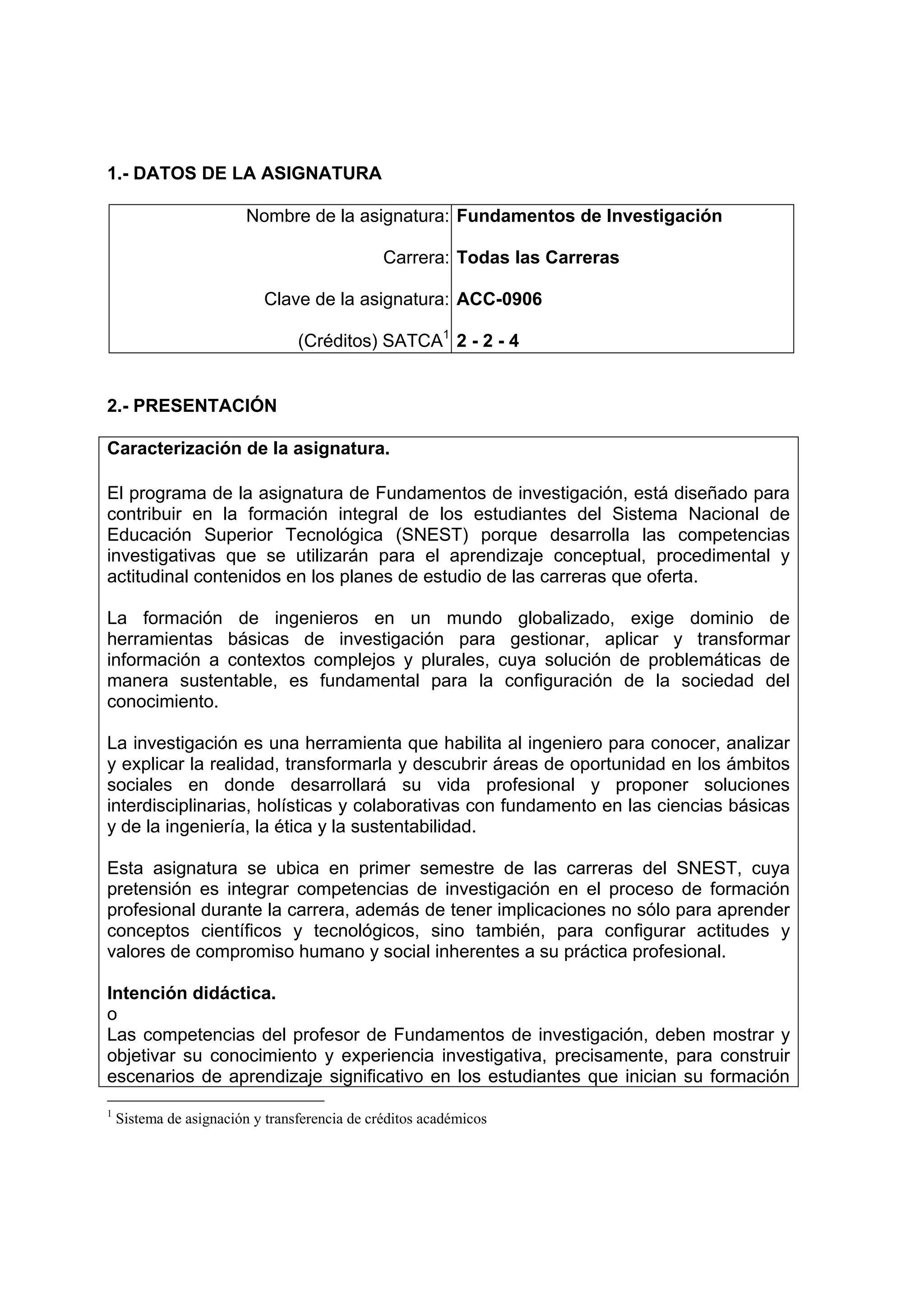 1.- DATOS DE LA ASIGNATURA

| Nombre de la asignatura: | Fundamentos de Investigación |
|---|---|
| Carrera: | Todas las Carreras |
| Clave de la asignatura: | ACC-0906 |
| (Créditos) SATCA$^1$ | 2 - 2 - 4 |

2.- PRESENTACIÓN

Caracterización de la asignatura.

El programa de la asignatura de Fundamentos de investigación, está diseñado para contribuir en la formación integral de los estudiantes del Sistema Nacional de Educación Superior Tecnológica (SNEST) porque desarrolla las competencias investigativas que se utilizarán para el aprendizaje conceptual, procedimental y actitudinal contenidos en los planes de estudio de las carreras que oferta.

La formación de ingenieros en un mundo globalizado, exige dominio de herramientas básicas de investigación para gestionar, aplicar y transformar información a contextos complejos y plurales, cuya solución de problemáticas de manera sustentable, es fundamental para la configuración de la sociedad del conocimiento.

La investigación es una herramienta que habilita al ingeniero para conocer, analizar y explicar la realidad, transformarla y descubrir áreas de oportunidad en los ámbitos sociales en donde desarrollará su vida profesional y proponer soluciones interdisciplinarias, holísticas y colaborativas con fundamento en las ciencias básicas y de la ingeniería, la ética y la sustentabilidad.

Esta asignatura se ubica en primer semestre de las carreras del SNEST, cuya pretensión es integrar competencias de investigación en el proceso de formación profesional durante la carrera, además de tener implicaciones no sólo para aprender conceptos científicos y tecnológicos, sino también, para configurar actitudes y valores de compromiso humano y social inherentes a su práctica profesional.

Intención didáctica.
o
Las competencias del profesor de Fundamentos de investigación, deben mostrar y objetivar su conocimiento y experiencia investigativa, precisamente, para construir escenarios de aprendizaje significativo en los estudiantes que inician su formación

$^1$ Sistema de asignación y transferencia de créditos académicos